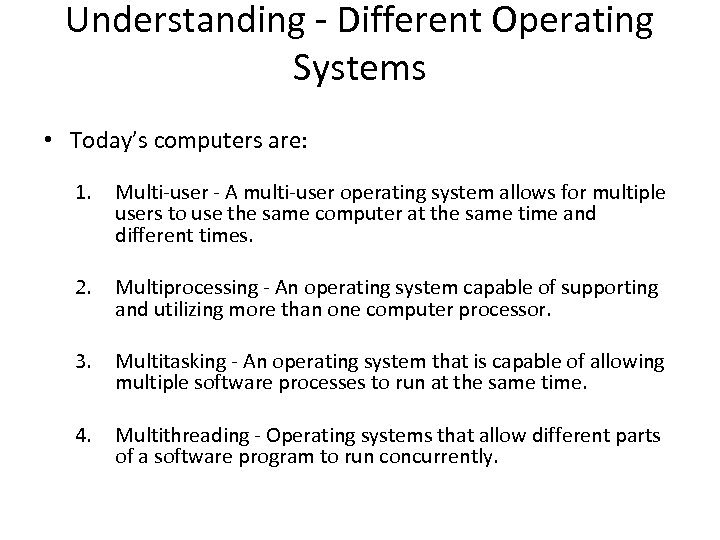 Understanding - Different Operating Systems

• Today's computers are:

1. Multi-user - A multi-user operating system allows for multiple users to use the same computer at the same time and different times.

2. Multiprocessing - An operating system capable of supporting and utilizing more than one computer processor.

3. Multitasking - An operating system that is capable of allowing multiple software processes to run at the same time.

4. Multithreading - Operating systems that allow different parts of a software program to run concurrently.